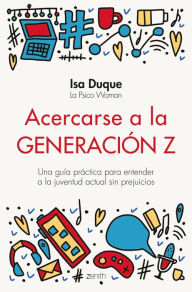 Isa Duque
La Psico Woman

Acercarse a la GENERACIÓN Z

Una guía práctica para entender a la juventud actual sin prejuicios

zenith